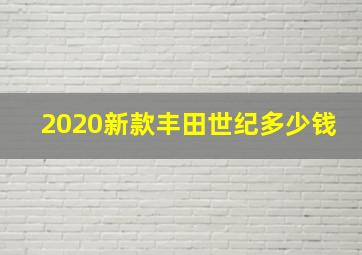 2020新款丰田世纪多少钱